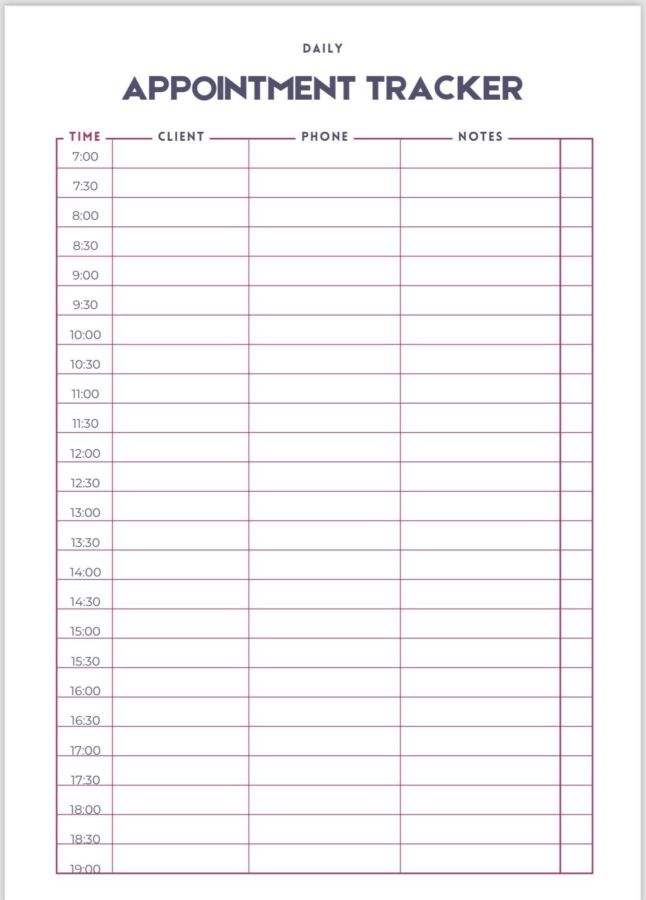 DAILY

APPOINTMENT TRACKER

| TIME | CLIENT | PHONE | NOTES | |
|---|---|---|---|---|
| 7:00 | | | | |
| 7:30 | | | | |
| 8:00 | | | | |
| 8:30 | | | | |
| 9:00 | | | | |
| 9:30 | | | | |
| 10:00 | | | | |
| 10:30 | | | | |
| 11:00 | | | | |
| 11:30 | | | | |
| 12:00 | | | | |
| 12:30 | | | | |
| 13:00 | | | | |
| 13:30 | | | | |
| 14:00 | | | | |
| 14:30 | | | | |
| 15:00 | | | | |
| 15:30 | | | | |
| 16:00 | | | | |
| 16:30 | | | | |
| 17:00 | | | | |
| 17:30 | | | | |
| 18:00 | | | | |
| 18:30 | | | | |
| 19:00 | | | | |